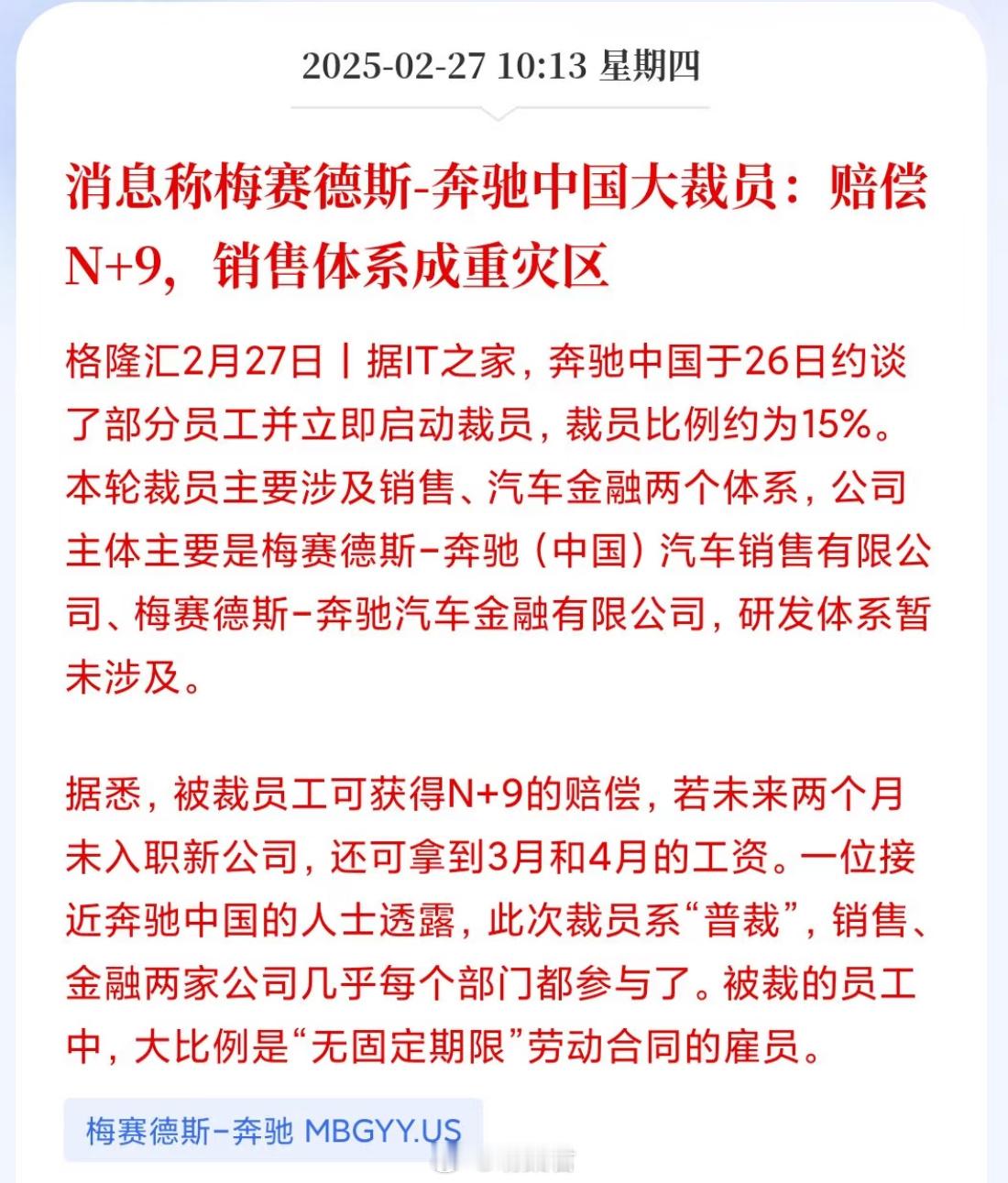 2025-02-27 10:13 星期四

消息称梅赛德斯-奔驰中国大裁员：赔偿N+9，销售体系成重灾区

格隆汇2月27日丨据IT之家，奔驰中国于26日约谈了部分员工并立即启动裁员，裁员比例约为15%。本轮裁员主要涉及销售、汽车金融两个体系，公司主体主要是梅赛德斯-奔驰（中国）汽车销售有限公司、梅赛德斯-奔驰汽车金融有限公司，研发体系暂未涉及。

据悉，被裁员工可获得N+9的赔偿，若未来两个月未入职新公司，还可拿到3月和4月的工资。一位接近奔驰中国的人士透露，此次裁员系“普裁”，销售、金融两家公司几乎每个部门都参与了。被裁的员工中，大比例是“无固定期限”劳动合同的雇员。

梅赛德斯-奔驰 MBGYY.US